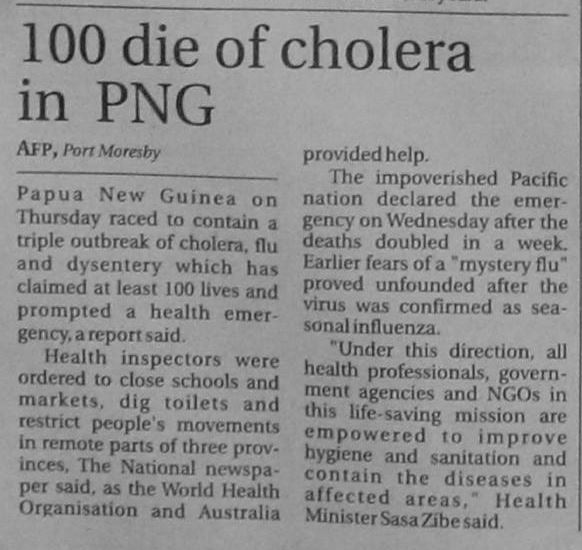 100 die of cholera in PNG

AFP, Port Moresby

Papua New Guinea on Thursday raced to contain a triple outbreak of cholera, flu and dysentery which has claimed at least 100 lives and prompted a health emergency, a report said.

Health inspectors were ordered to close schools and markets, dig toilets and restrict people's movements in remote parts of three provinces, The National newspaper said, as the World Health Organisation and Australia provided help.

The impoverished Pacific nation declared the emergency on Wednesday after the deaths doubled in a week. Earlier fears of a "mystery flu" proved unfounded after the virus was confirmed as seasonal influenza.

"Under this direction, all health professionals, government agencies and NGOs in this life-saving mission are empowered to improve hygiene and sanitation and contain the diseases in affected areas," Health Minister Sasa Zibe said.